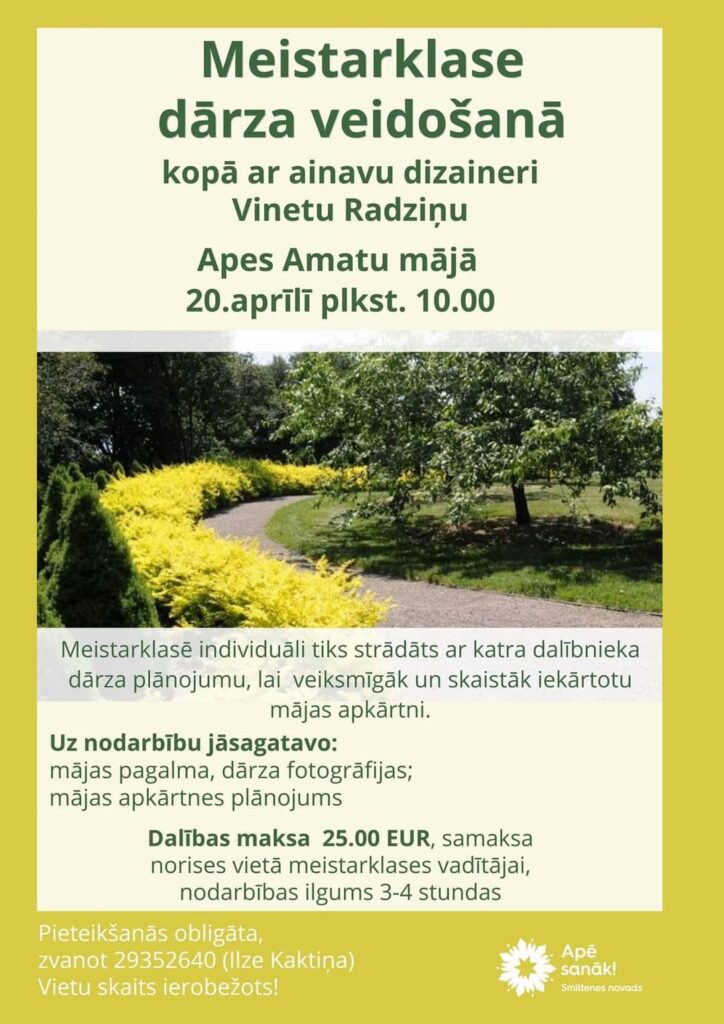 Meistarklase dārza veidošanā

kopā ar ainavu dizaineri Vinetu Radziņu

Apes Amatu mājā
20.aprīlī plkst. 10.00

Meistarklasē individuāli tiks strādāts ar katra dalībnieka dārza plānojumu, lai veiksmīgāk un skaistāk iekārtotu mājas apkārtni.

Uz nodarbību jāsagatavo:
mājas pagalma, dārza fotogrāfijas;
mājas apkārtnes plānojums

Dalības maksa 25.00 EUR, samaksa norises vietā meistarklases vadītājai, nodarbības ilgums 3-4 stundas

Pieteikšanās obligāta, zvanot 29352640 (Ilze Kaktiņa)
Vietu skaits ierobežots!

Apē sanāk!
Smiltenes novads